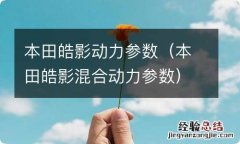 本田皓影动力参数（本田皓影混合动力参数）

经验总结
jingyanzongjie.com